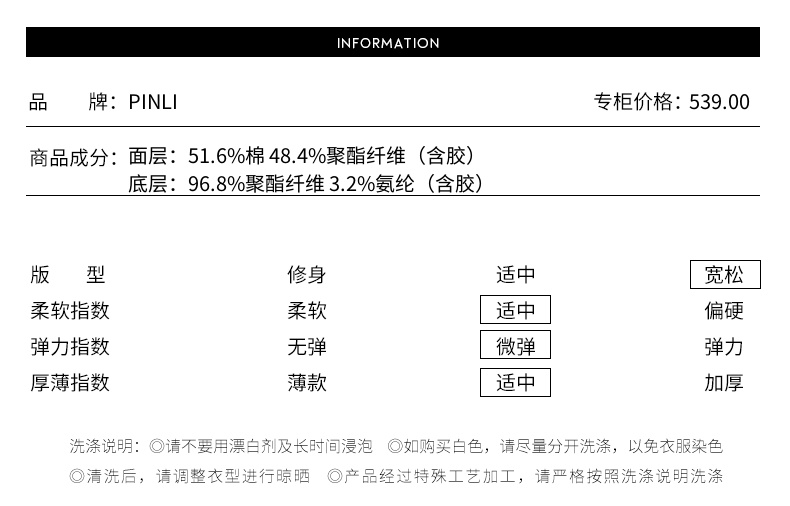 INFORMATION

品　　牌：PINLI　　专柜价格：539.00

商品成分：面层：51.6%棉 48.4%聚酯纤维（含胶）
底层：96.8%聚酯纤维 3.2%氨纶（含胶）

| 版　型 | 修身 | 适中 | 宽松 |
|---|---|---|---|
| 柔软指数 | 柔软 | 适中 | 偏硬 |
| 弹力指数 | 无弹 | 微弹 | 弹力 |
| 厚薄指数 | 薄款 | 适中 | 加厚 |

洗涤说明：◎请不要用漂白剂及长时间浸泡　◎如购买白色，请尽量分开洗涤，以免衣服染色
◎清洗后，请调整衣型进行晾晒　◎产品经过特殊工艺加工，请严格按照洗涤说明洗涤